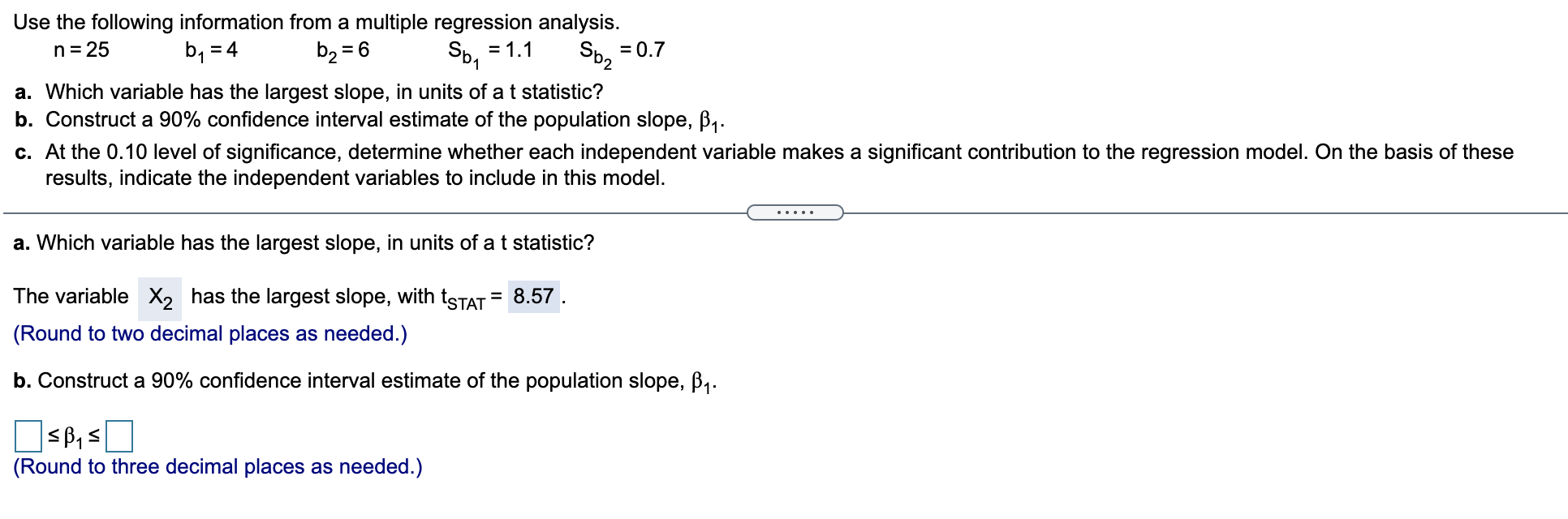 Use the following information from a multiple regression analysis.
$n = 25$ $b_1 = 4$ $b_2 = 6$ $S_{b_1} = 1.1$ $S_{b_2} = 0.7$

a. Which variable has the largest slope, in units of a t statistic?
b. Construct a 90% confidence interval estimate of the population slope, $\beta_1$.
c. At the 0.10 level of significance, determine whether each independent variable makes a significant contribution to the regression model. On the basis of these results, indicate the independent variables to include in this model.

.....

a. Which variable has the largest slope, in units of a t statistic?

The variable $X_2$ has the largest slope, with $t_{STAT} = 8.57$.
(Round to two decimal places as needed.)

b. Construct a 90% confidence interval estimate of the population slope, $\beta_1$.

$\square \leq \beta_1 \leq \square$
(Round to three decimal places as needed.)